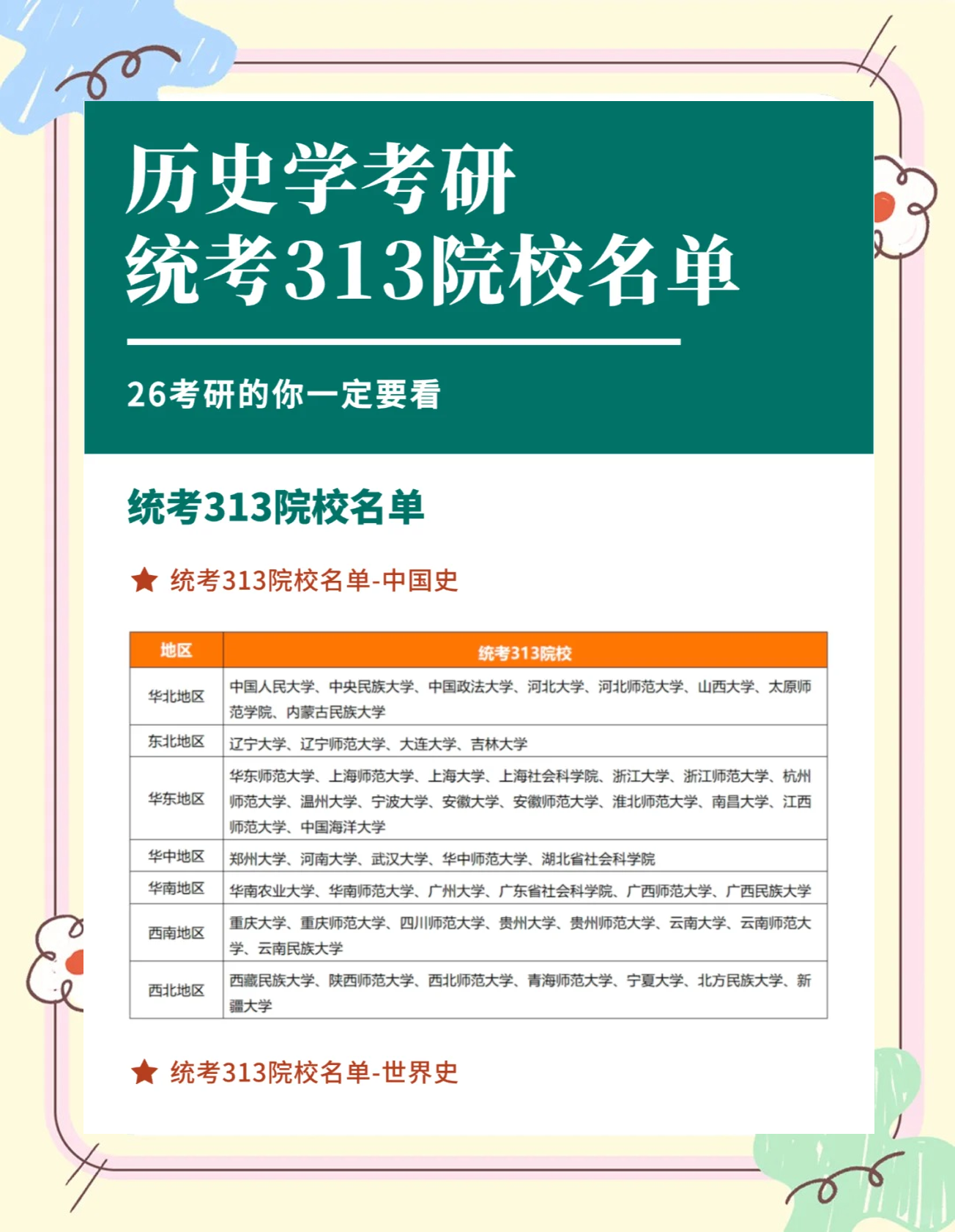 历史学考研
统考313院校名单

26考研的你一定要看

统考313院校名单

★ 统考313院校名单-中国史

| 地区 | 统考313院校 |
|---|---|
| 华北地区 | 中国人民大学、中央民族大学、中国政法大学、河北大学、河北师范大学、山西大学、太原师范学院、内蒙古民族大学 |
| 东北地区 | 辽宁大学、辽宁师范大学、大连大学、吉林大学 |
| 华东地区 | 华东师范大学、上海师范大学、上海大学、上海社会科学院、浙江大学、浙江师范大学、杭州师范大学、温州大学、宁波大学、安徽大学、安徽师范大学、淮北师范大学、南昌大学、江西师范大学、中国海洋大学 |
| 华中地区 | 郑州大学、河南大学、武汉大学、华中师范大学、湖北省社会科学院 |
| 华南地区 | 华南农业大学、华南师范大学、广州大学、广东省社会科学院、广西师范大学、广西民族大学 |
| 西南地区 | 重庆大学、重庆师范大学、四川师范大学、贵州大学、贵州师范大学、云南大学、云南师范大学、云南民族大学 |
| 西北地区 | 西藏民族大学、陕西师范大学、西北师范大学、青海师范大学、宁夏大学、北方民族大学、新疆大学 |

★ 统考313院校名单-世界史